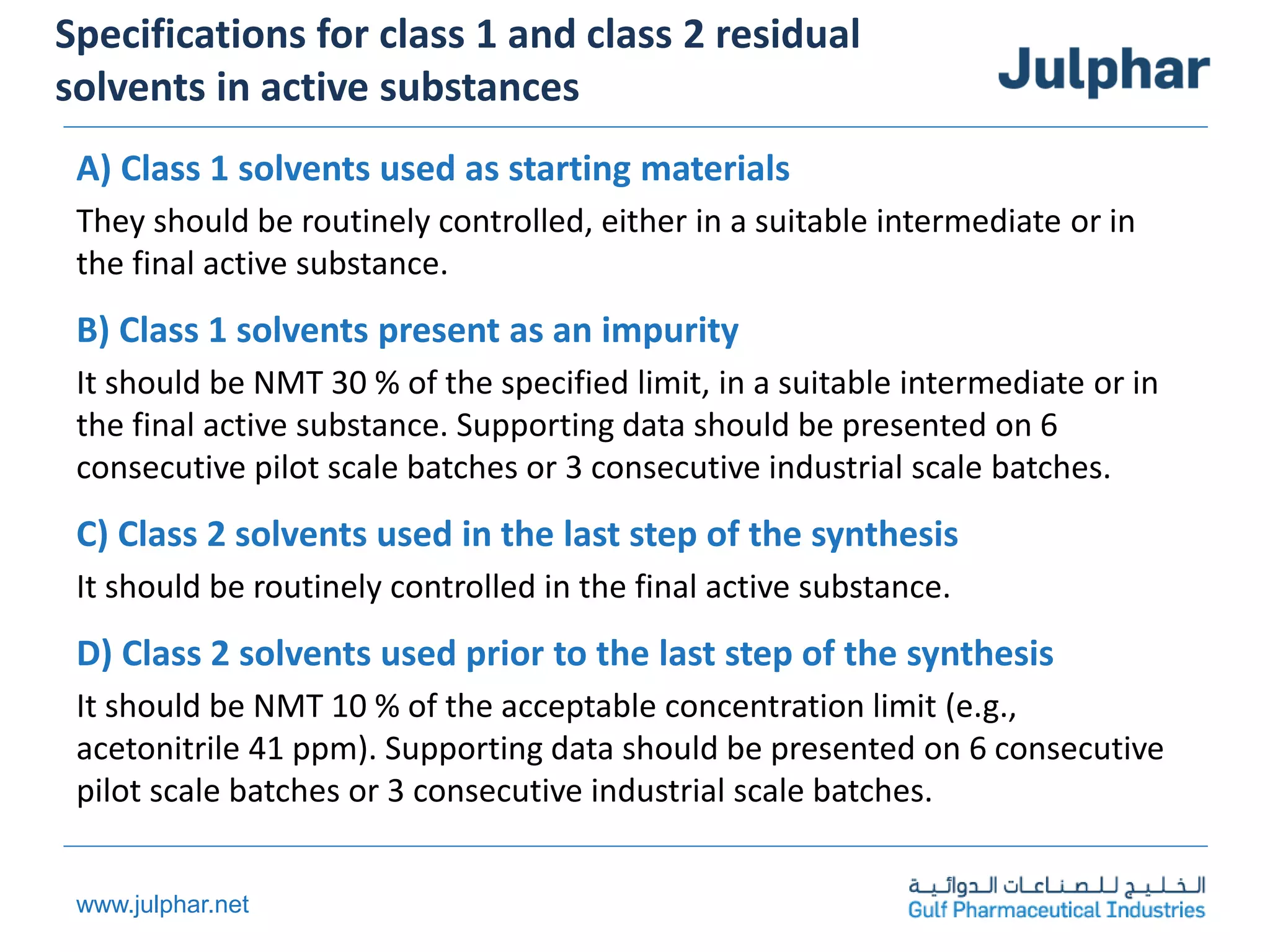 Specifications for class 1 and class 2 residual solvents in active substances

Julphar

A) Class 1 solvents used as starting materials

They should be routinely controlled, either in a suitable intermediate or in the final active substance.

B) Class 1 solvents present as an impurity

It should be NMT 30 % of the specified limit, in a suitable intermediate or in the final active substance. Supporting data should be presented on 6 consecutive pilot scale batches or 3 consecutive industrial scale batches.

C) Class 2 solvents used in the last step of the synthesis

It should be routinely controlled in the final active substance.

D) Class 2 solvents used prior to the last step of the synthesis

It should be NMT 10 % of the acceptable concentration limit (e.g., acetonitrile 41 ppm). Supporting data should be presented on 6 consecutive pilot scale batches or 3 consecutive industrial scale batches.

www.julphar.net

الخليج للصناعات الدوائية
Gulf Pharmaceutical Industries